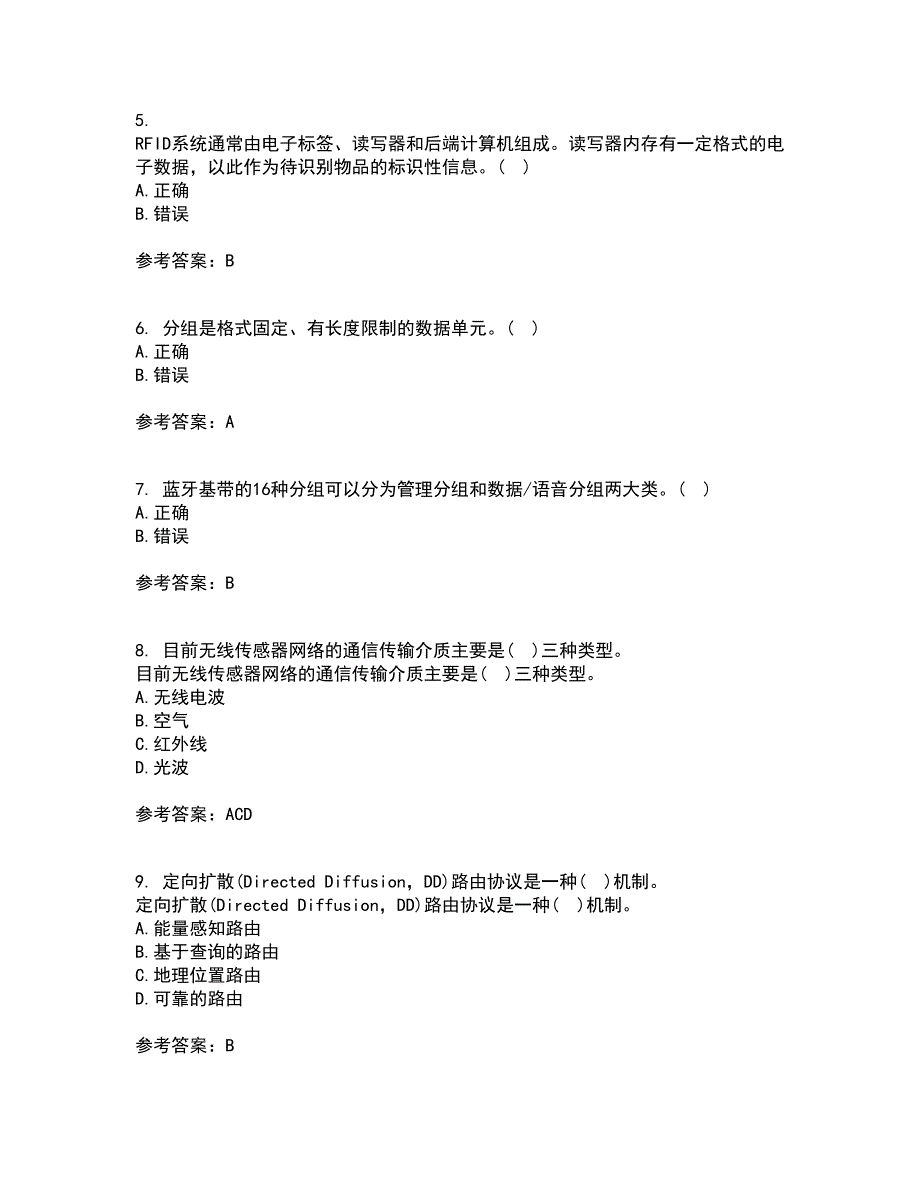 5.
RFID系统通常由电子标签、读写器和后端计算机组成。读写器内存有一定格式的电子数据，以此作为待识别物品的标识性信息。（ ）
A.正确
B.错误

参考答案：B

6. 分组是格式固定、有长度限制的数据单元。（ ）
A.正确
B.错误

参考答案：A

7. 蓝牙基带的16种分组可以分为管理分组和数据/语音分组两大类。（ ）
A.正确
B.错误

参考答案：B

8. 目前无线传感器网络的通信传输介质主要是（ ）三种类型。
目前无线传感器网络的通信传输介质主要是（ ）三种类型。
A.无线电波
B.空气
C.红外线
D.光波

参考答案：ACD

9. 定向扩散(Directed Diffusion，DD)路由协议是一种（ ）机制。
定向扩散(Directed Diffusion，DD)路由协议是一种（ ）机制。
A.能量感知路由
B.基于查询的路由
C.地理位置路由
D.可靠的路由

参考答案：B